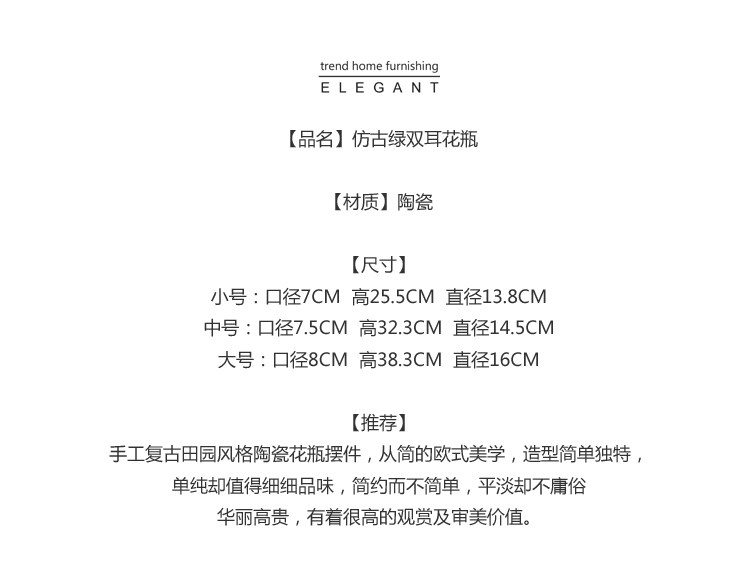 trend home furnishing
ELEGANT

【品名】仿古绿双耳花瓶

【材质】陶瓷

【尺寸】
小号：口径7CM 高25.5CM 直径13.8CM
中号：口径7.5CM 高32.3CM 直径14.5CM
大号：口径8CM 高38.3CM 直径16CM

【推荐】
手工复古田园风格陶瓷花瓶摆件，从简的欧式美学，造型简单独特，
单纯却值得细细品味，简约而不简单，平淡却不庸俗
华丽高贵，有着很高的观赏及审美价值。